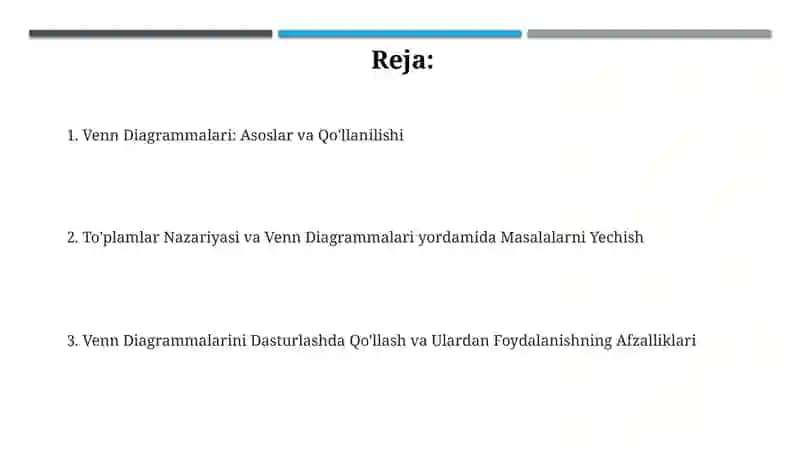 Reja:

1. Venn Diagrammalari: Asoslar va Qo'llanilishi

2. To'plamlar Nazariyasi va Venn Diagrammalari yordamida Masalalarni Yechish

3. Venn Diagrammalarini Dasturlashda Qo'llash va Ulardan Foydalanishning Afzalliklari